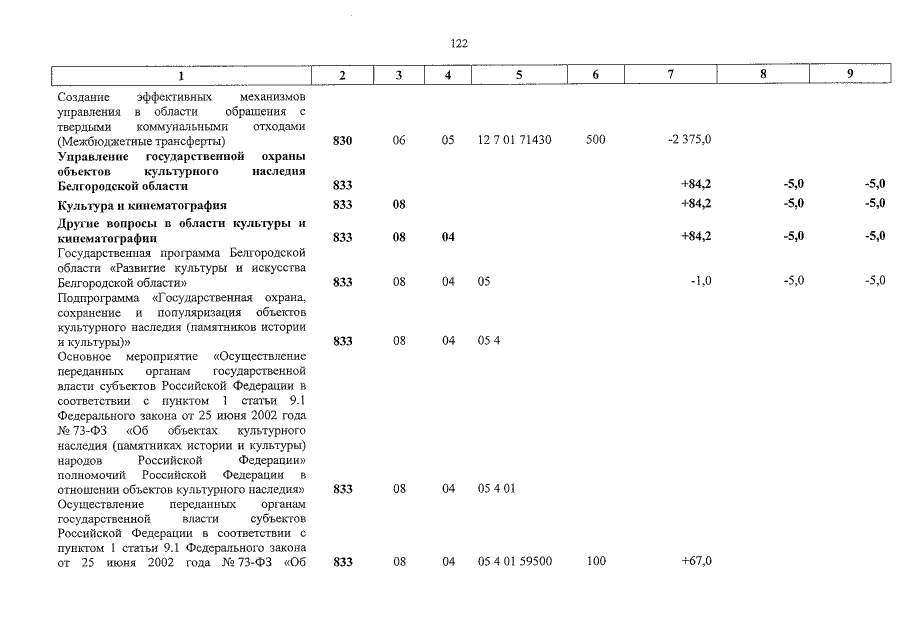 122

| 1 | 2 | 3 | 4 | 5 | 6 | 7 | 8 | 9 |
|---|---|---|---|---|---|---|---|---|
| Создание эффективных механизмов управления в области обращения с твердыми коммунальными отходами (Межбюджетные трансферты) | 830 | 06 | 05 | 12 7 01 71430 | 500 | -2 375,0 | | |
| Управление государственной охраны объектов культурного наследия Белгородской области | 833 | | | | | +84,2 | -5,0 | -5,0 |
| Культура и кинематография | 833 | 08 | | | | +84,2 | -5,0 | -5,0 |
| Другие вопросы в области культуры и кинематографии | 833 | 08 | 04 | | | +84,2 | -5,0 | -5,0 |
| Государственная программа Белгородской области «Развитие культуры и искусства Белгородской области» | 833 | 08 | 04 | 05 | | -1,0 | -5,0 | -5,0 |
| Подпрограмма «Государственная охрана, сохранение и популяризация объектов культурного наследия (памятников истории и культуры)» | 833 | 08 | 04 | 05 4 | | | | |
| Основное мероприятие «Осуществление переданных органам государственной власти субъектов Российской Федерации в соответствии с пунктом 1 статьи 9.1 Федерального закона от 25 июня 2002 года № 73-ФЗ «Об объектах культурного наследия (памятниках истории и культуры) народов Российской Федерации» полномочий Российской Федерации в отношении объектов культурного наследия» | 833 | 08 | 04 | 05 4 01 | | | | |
| Осуществление переданных органам государственной власти субъектов Российской Федерации в соответствии с пунктом 1 статьи 9.1 Федерального закона от 25 июня 2002 года № 73-ФЗ «Об | 833 | 08 | 04 | 05 4 01 59500 | 100 | +67,0 | | |